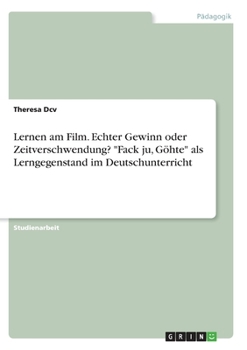 Pädagogik

Theresa Dcv

Lernen am Film. Echter Gewinn oder Zeitverschwendung? "Fack ju, Göhte" als Lerngegenstand im Deutschunterricht

Studienarbeit

GRIN